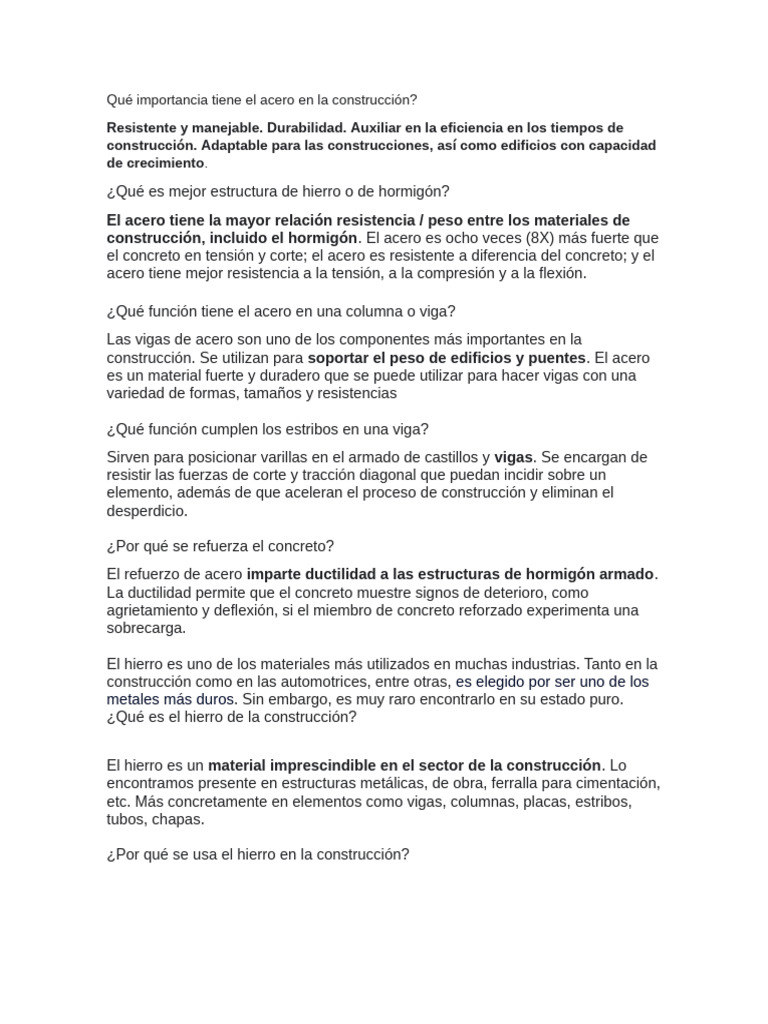 Qué importancia tiene el acero en la construcción?

Resistente y manejable. Durabilidad. Auxiliar en la eficiencia en los tiempos de construcción. Adaptable para las construcciones, así como edificios con capacidad de crecimiento.

¿Qué es mejor estructura de hierro o de hormigón?

El acero tiene la mayor relación resistencia / peso entre los materiales de construcción, incluido el hormigón. El acero es ocho veces (8X) más fuerte que el concreto en tensión y corte; el acero es resistente a diferencia del concreto; y el acero tiene mejor resistencia a la tensión, a la compresión y a la flexión.

¿Qué función tiene el acero en una columna o viga?

Las vigas de acero son uno de los componentes más importantes en la construcción. Se utilizan para soportar el peso de edificios y puentes. El acero es un material fuerte y duradero que se puede utilizar para hacer vigas con una variedad de formas, tamaños y resistencias

¿Qué función cumplen los estribos en una viga?

Sirven para posicionar varillas en el armado de castillos y vigas. Se encargan de resistir las fuerzas de corte y tracción diagonal que puedan incidir sobre un elemento, además de que aceleran el proceso de construcción y eliminan el desperdicio.

¿Por qué se refuerza el concreto?

El refuerzo de acero imparte ductilidad a las estructuras de hormigón armado. La ductilidad permite que el concreto muestre signos de deterioro, como agrietamiento y deflexión, si el miembro de concreto reforzado experimenta una sobrecarga.

El hierro es uno de los materiales más utilizados en muchas industrias. Tanto en la construcción como en las automotrices, entre otras, es elegido por ser uno de los metales más duros. Sin embargo, es muy raro encontrarlo en su estado puro. ¿Qué es el hierro de la construcción?

El hierro es un material imprescindible en el sector de la construcción. Lo encontramos presente en estructuras metálicas, de obra, ferralla para cimentación, etc. Más concretamente en elementos como vigas, columnas, placas, estribos, tubos, chapas.

¿Por qué se usa el hierro en la construcción?